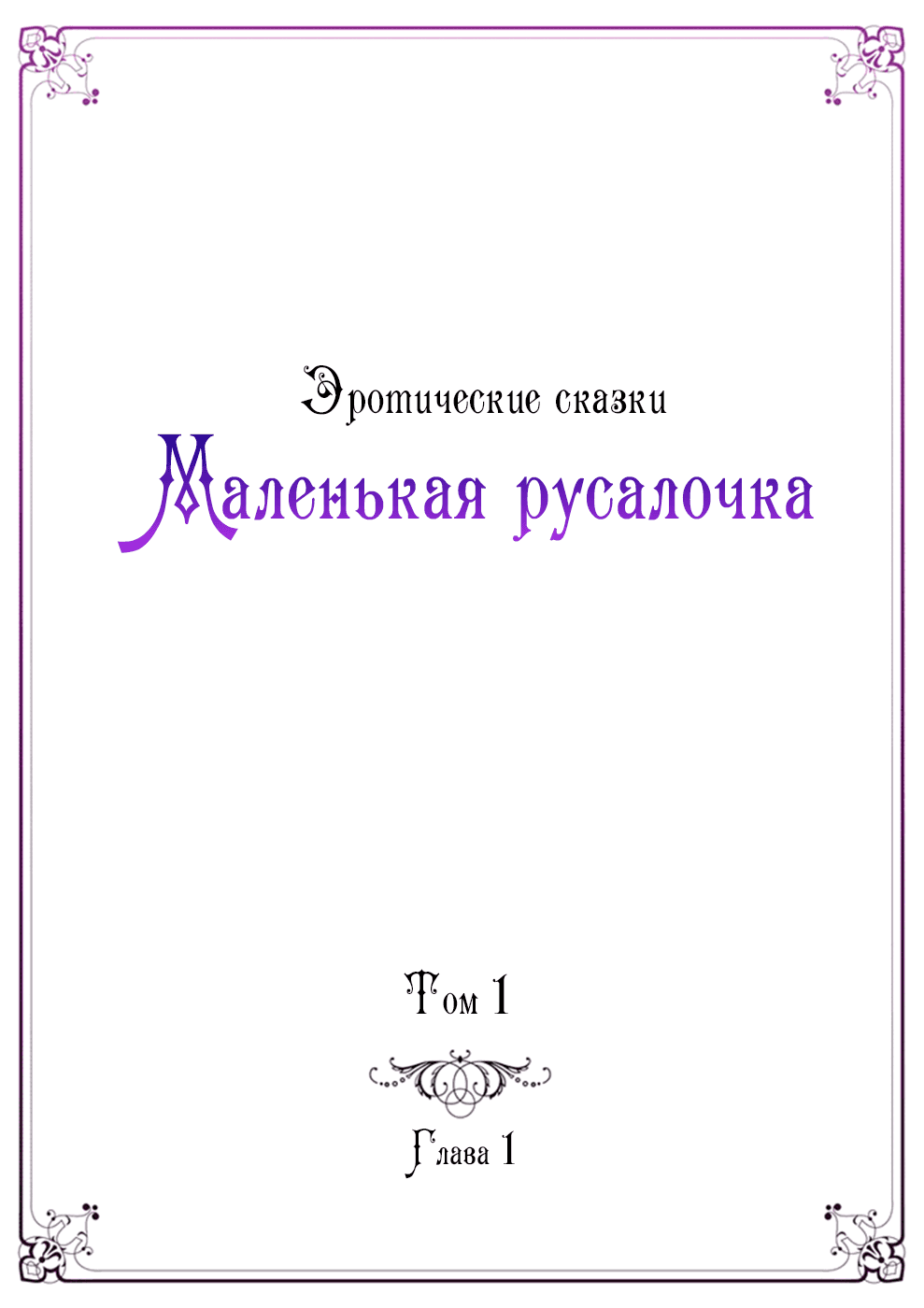 Эротические сказки

Маленькая русалочка

Том 1

Глава 1